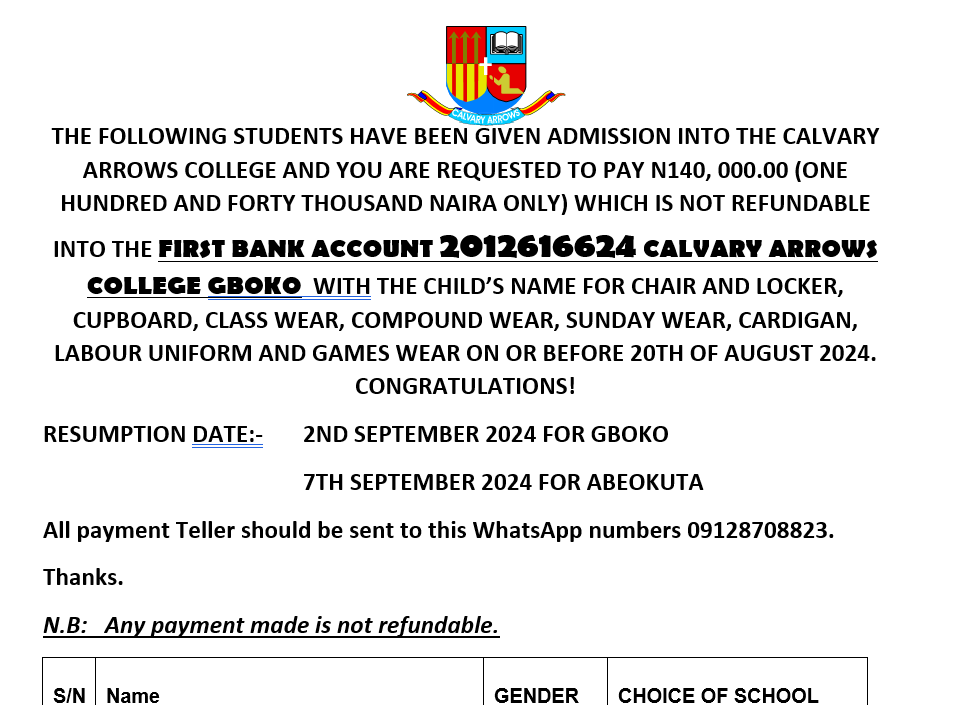 CALVARY ARROWS

THE FOLLOWING STUDENTS HAVE BEEN GIVEN ADMISSION INTO THE CALVARY ARROWS COLLEGE AND YOU ARE REQUESTED TO PAY N140, 000.00 (ONE HUNDRED AND FORTY THOUSAND NAIRA ONLY) WHICH IS NOT REFUNDABLE INTO THE FIRST BANK ACCOUNT 2012616624 CALVARY ARROWS COLLEGE GBOKO WITH THE CHILD'S NAME FOR CHAIR AND LOCKER, CUPBOARD, CLASS WEAR, COMPOUND WEAR, SUNDAY WEAR, CARDIGAN, LABOUR UNIFORM AND GAMES WEAR ON OR BEFORE 20TH OF AUGUST 2024. CONGRATULATIONS!

RESUMPTION DATE:- 2ND SEPTEMBER 2024 FOR GBOKO

7TH SEPTEMBER 2024 FOR ABEOKUTA

All payment Teller should be sent to this WhatsApp numbers 09128708823.

Thanks.

N.B: Any payment made is not refundable.

| S/N | Name | GENDER | CHOICE OF SCHOOL |
|---|---|---|---|